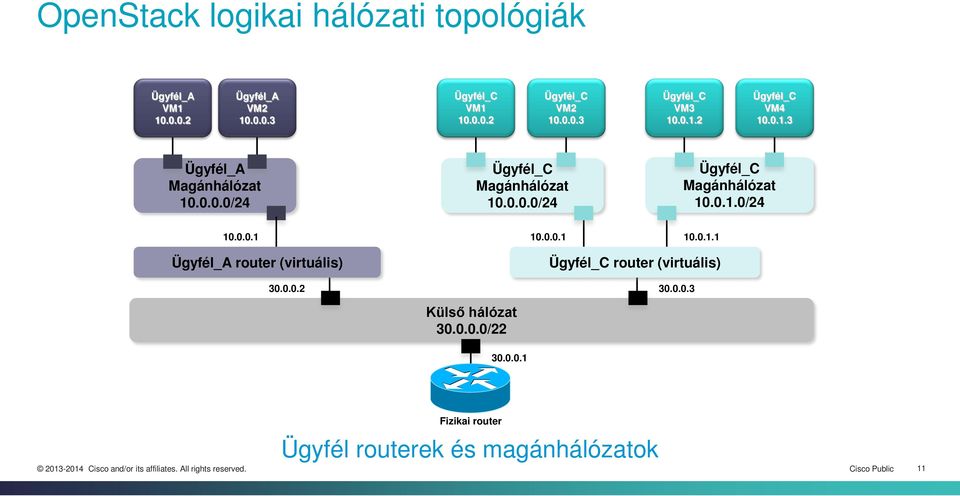 OpenStack logikai hálózati topológiák

Ügyfél_A
VM1
10.0.0.2

Ügyfél_A
VM2
10.0.0.3

Ügyfél_C
VM1
10.0.0.2

Ügyfél_C
VM2
10.0.0.3

Ügyfél_C
VM3
10.0.1.2

Ügyfél_C
VM4
10.0.1.3

Ügyfél_A
Magánhálózat
10.0.0.0/24

Ügyfél_C
Magánhálózat
10.0.0.0/24

Ügyfél_C
Magánhálózat
10.0.1.0/24

10.0.0.1

10.0.0.1

10.0.1.1

Ügyfél_A router (virtuális)

Ügyfél_C router (virtuális)

30.0.0.2

30.0.0.3

Külső hálózat
30.0.0.0/22

30.0.0.1

Fizikai router

Ügyfél routerek és magánhálózatok

© 2013-2014 Cisco and/or its affiliates. All rights reserved.

Cisco Public

11